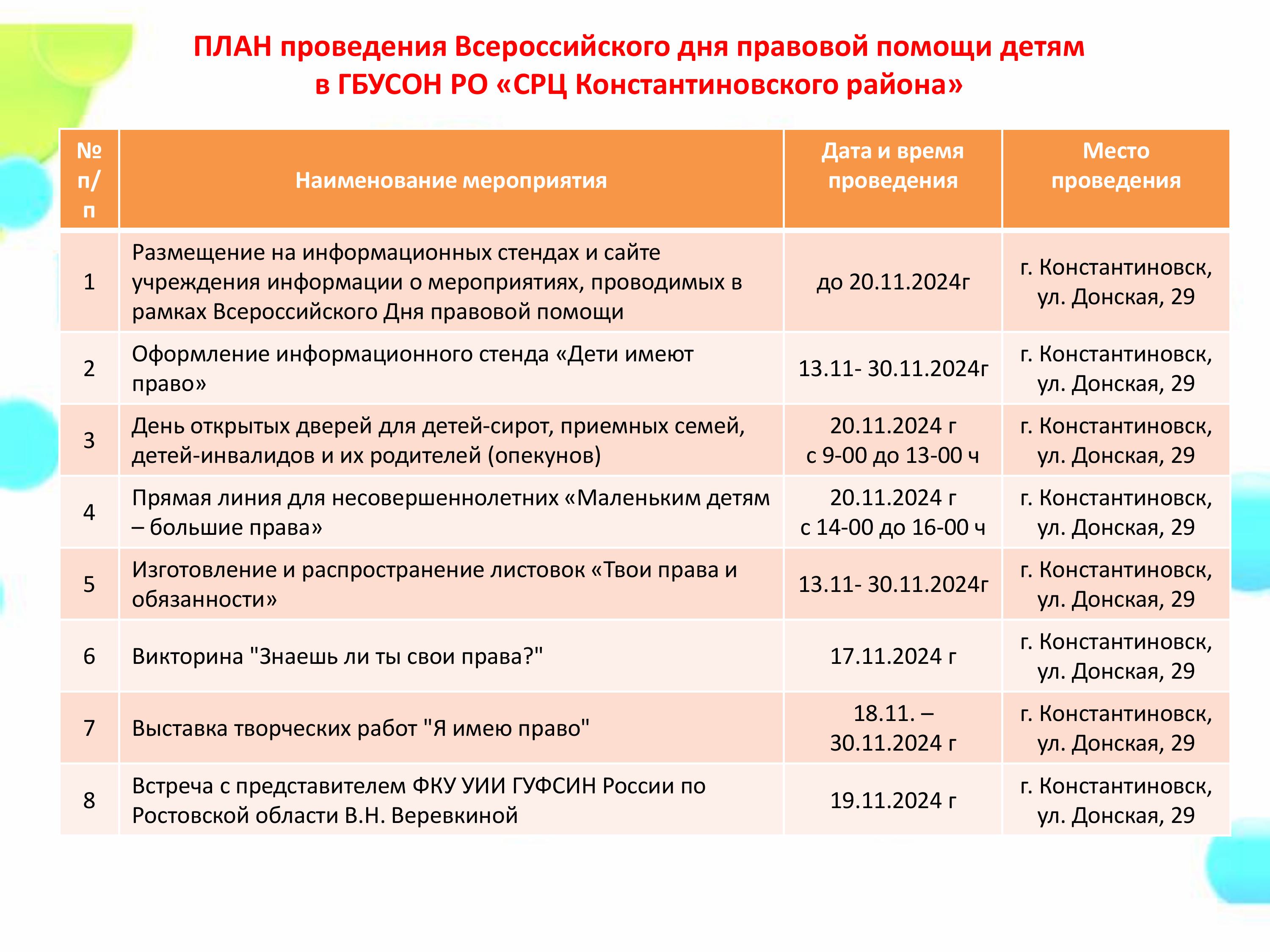 ПЛАН проведения Всероссийского дня правовой помощи детям в ГБУСОН РО «СРЦ Константиновского района»

| № п/п | Наименование мероприятия | Дата и время проведения | Место проведения |
|---|---|---|---|
| 1 | Размещение на информационных стендах и сайте учреждения информации о мероприятиях, проводимых в рамках Всероссийского Дня правовой помощи | до 20.11.2024г | г. Константиновск, ул. Донская, 29 |
| 2 | Оформление информационного стенда «Дети имеют право» | 13.11- 30.11.2024г | г. Константиновск, ул. Донская, 29 |
| 3 | День открытых дверей для детей-сирот, приемных семей, детей-инвалидов и их родителей (опекунов) | 20.11.2024 г с 9-00 до 13-00 ч | г. Константиновск, ул. Донская, 29 |
| 4 | Прямая линия для несовершеннолетних «Маленьким детям – большие права» | 20.11.2024 г с 14-00 до 16-00 ч | г. Константиновск, ул. Донская, 29 |
| 5 | Изготовление и распространение листовок «Твои права и обязанности» | 13.11- 30.11.2024г | г. Константиновск, ул. Донская, 29 |
| 6 | Викторина "Знаешь ли ты свои права?" | 17.11.2024 г | г. Константиновск, ул. Донская, 29 |
| 7 | Выставка творческих работ "Я имею право" | 18.11. – 30.11.2024 г | г. Константиновск, ул. Донская, 29 |
| 8 | Встреча с представителем ФКУ УИИ ГУФСИН России по Ростовской области В.Н. Веревкиной | 19.11.2024 г | г. Константиновск, ул. Донская, 29 |